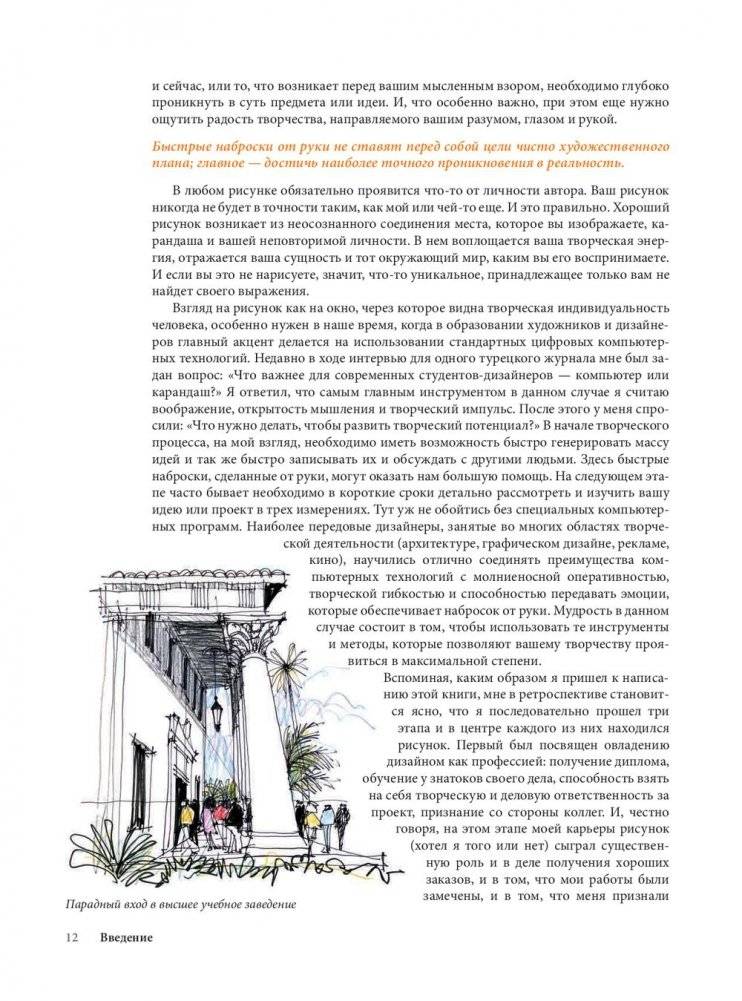 и сейчас, или то, что возникает перед вашим мысленным взором, необходимо глубоко проникнуть в суть предмета или идеи. И, что особенно важно, при этом еще нужно ощутить радость творчества, направляемого вашим разумом, глазом и рукой.

Быстрые наброски от руки не ставят перед собой цели чисто художественного плана; главное — достичь наиболее точного проникновения в реальность.

В любом рисунке обязательно проявится что-то от личности автора. Ваш рисунок никогда не будет в точности таким, как мой или чей-то еще. И это правильно. Хороший рисунок возникает из неосознанного соединения места, которое вы изображаете, карандаша и вашей неповторимой личности. В нем воплощается ваша творческая энергия, отражается ваша сущность и тот окружающий мир, каким вы его воспринимаете. И если вы это не нарисуете, значит, что-то уникальное, принадлежащее только вам не найдет своего выражения.

Взгляд на рисунок как на окно, через которое видна творческая индивидуальность человека, особенно нужен в наше время, когда в образовании художников и дизайнеров главный акцент делается на использовании стандартных цифровых компьютерных технологий. Недавно в ходе интервью для одного турецкого журнала мне был задан вопрос: «Что важнее для современных студентов-дизайнеров — компьютер или карандаш?» Я ответил, что самым главным инструментом в данном случае я считаю воображение, открытость мышления и творческий импульс. После этого у меня спросили: «Что нужно делать, чтобы развить творческий потенциал?» В начале творческого процесса, на мой взгляд, необходимо иметь возможность быстро генерировать массу идей и так же быстро записывать их и обсуждать с другими людьми. Здесь быстрые наброски, сделанные от руки, могут оказать нам большую помощь. На следующем этапе часто бывает необходимо в короткие сроки детально рассмотреть и изучить вашу идею или проект в трех измерениях. Тут уж не обойтись без специальных компьютерных программ. Наиболее передовые дизайнеры, занятые во многих областях творческой деятельности (архитектуре, графическом дизайне, рекламе, кино), научились отлично соединять преимущества компьютерных технологий с молниеносной оперативностью, творческой гибкостью и способностью передавать эмоции, которые обеспечивает набросок от руки. Мудрость в данном случае состоит в том, чтобы использовать те инструменты и методы, которые позволяют вашему творчеству проявиться в максимальной степени.

Вспоминая, каким образом я пришел к написанию этой книги, мне в ретроспективе становится ясно, что я последовательно прошел три этапа и в центре каждого из них находился рисунок. Первый был посвящен овладению дизайном как профессией: получение диплома, обучение у знатоков своего дела, способность взять на себя творческую и деловую ответственность за проект, признание со стороны коллег. И, честно говоря, на этом этапе моей карьеры рисунок (хотел я того или нет) сыграл существенную роль и в деле получения хороших заказов, и в том, что мои работы были замечены, и в том, что меня признали

Парадный вход в высшее учебное заведение

12 Введение